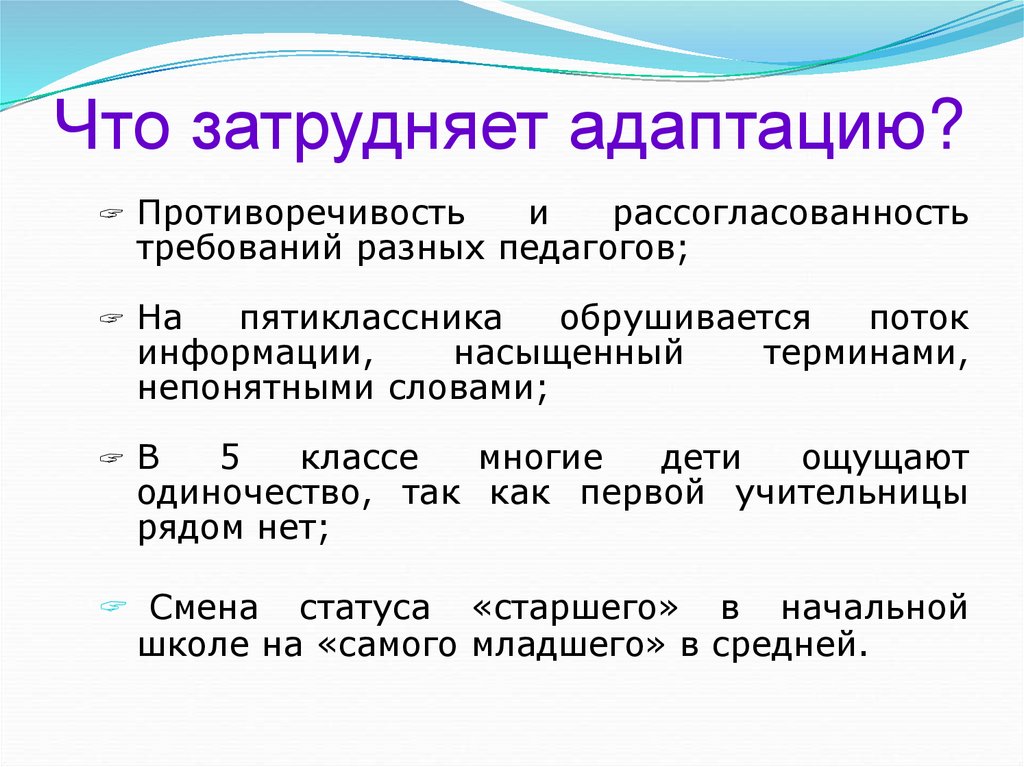 Что затрудняет адаптацию?

Противоречивость и рассогласованность требований разных педагогов;

На пятиклассника обрушивается поток информации, насыщенный терминами, непонятными словами;

В 5 классе многие дети ощущают одиночество, так как первой учительницы рядом нет;

Смена статуса «старшего» в начальной школе на «самого младшего» в средней.